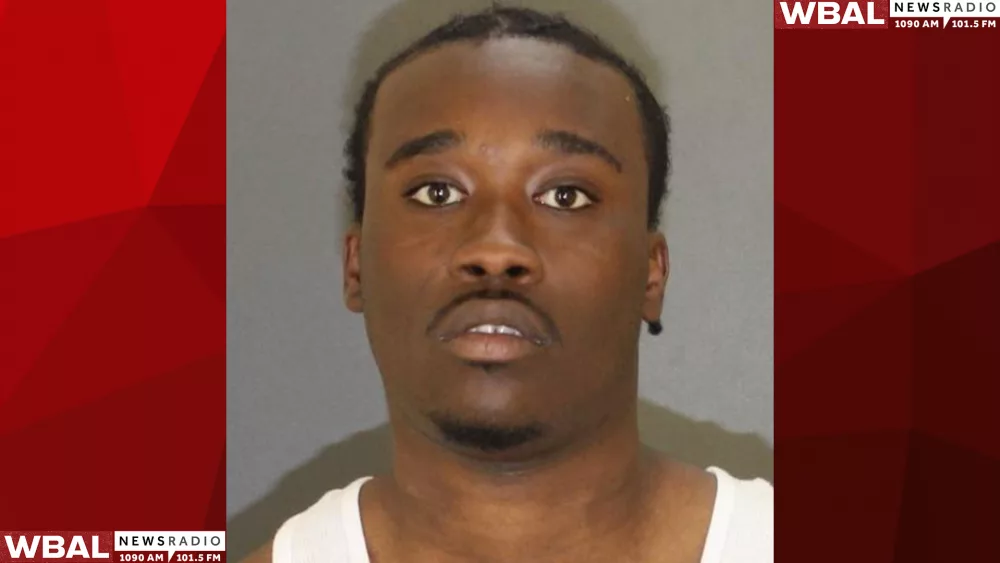 WBAL NEWSRADIO 1090 AM 101.5 FM

WBAL NEWSRADIO 1090 AM 101.5 FM